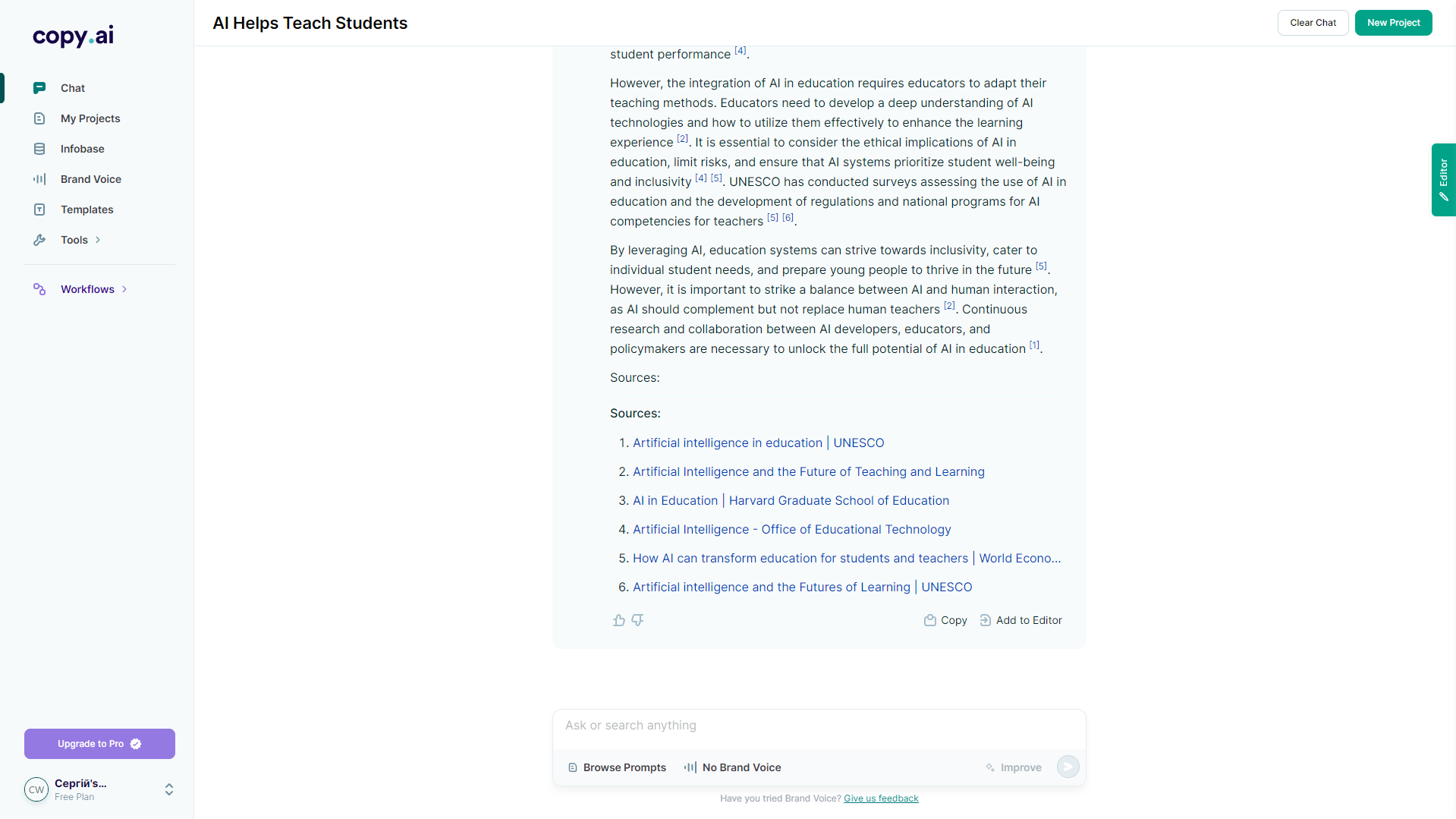 copy.ai

Chat
My Projects
Infobase
Brand Voice
Templates
Tools
Workflows

Upgrade to Pro

CW Сергій's...
Free Plan

AI Helps Teach Students

Clear Chat
New Project

Editor

student performance [4].

However, the integration of AI in education requires educators to adapt their teaching methods. Educators need to develop a deep understanding of AI technologies and how to utilize them effectively to enhance the learning experience [2]. It is essential to consider the ethical implications of AI in education, limit risks, and ensure that AI systems prioritize student well-being and inclusivity [4] [5]. UNESCO has conducted surveys assessing the use of AI in education and the development of regulations and national programs for AI competencies for teachers [5] [6].

By leveraging AI, education systems can strive towards inclusivity, cater to individual student needs, and prepare young people to thrive in the future [5]. However, it is important to strike a balance between AI and human interaction, as AI should complement but not replace human teachers [2]. Continuous research and collaboration between AI developers, educators, and policymakers are necessary to unlock the full potential of AI in education [1].

Sources:

Sources:

1. Artificial intelligence in education | UNESCO
2. Artificial Intelligence and the Future of Teaching and Learning
3. AI in Education | Harvard Graduate School of Education
4. Artificial Intelligence - Office of Educational Technology
5. How AI can transform education for students and teachers | World Econo...
6. Artificial intelligence and the Futures of Learning | UNESCO

Copy
Add to Editor

Ask or search anything

Browse Prompts
No Brand Voice
Improve

Have you tried Brand Voice? Give us feedback